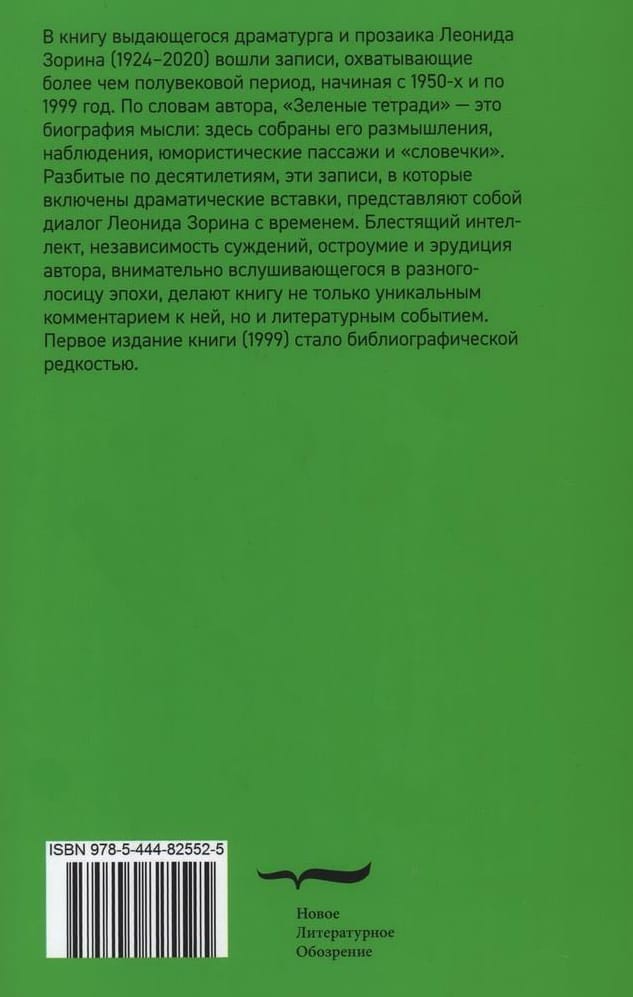 В книгу выдающегося драматурга и прозаика Леонида Зорина (1924–2020) вошли записи, охватывающие более чем полувековой период, начиная с 1950-х и по 1999 год. По словам автора, «Зеленые тетради» — это биография мысли: здесь собраны его размышления, наблюдения, юмористические пассажи и «словечки». Разбитые по десятилетиям, эти записи, в которые включены драматические вставки, представляют собой диалог Леонида Зорина с временем. Блестящий интеллект, независимость суждений, остроумие и эрудиция автора, внимательно вслушивающегося в разноголосицу эпохи, делают книгу не только уникальным комментарием к ней, но и литературным событием. Первое издание книги (1999) стало библиографической редкостью.

ISBN 978-5-444-82552-5

Новое
Литературное
Обозрение